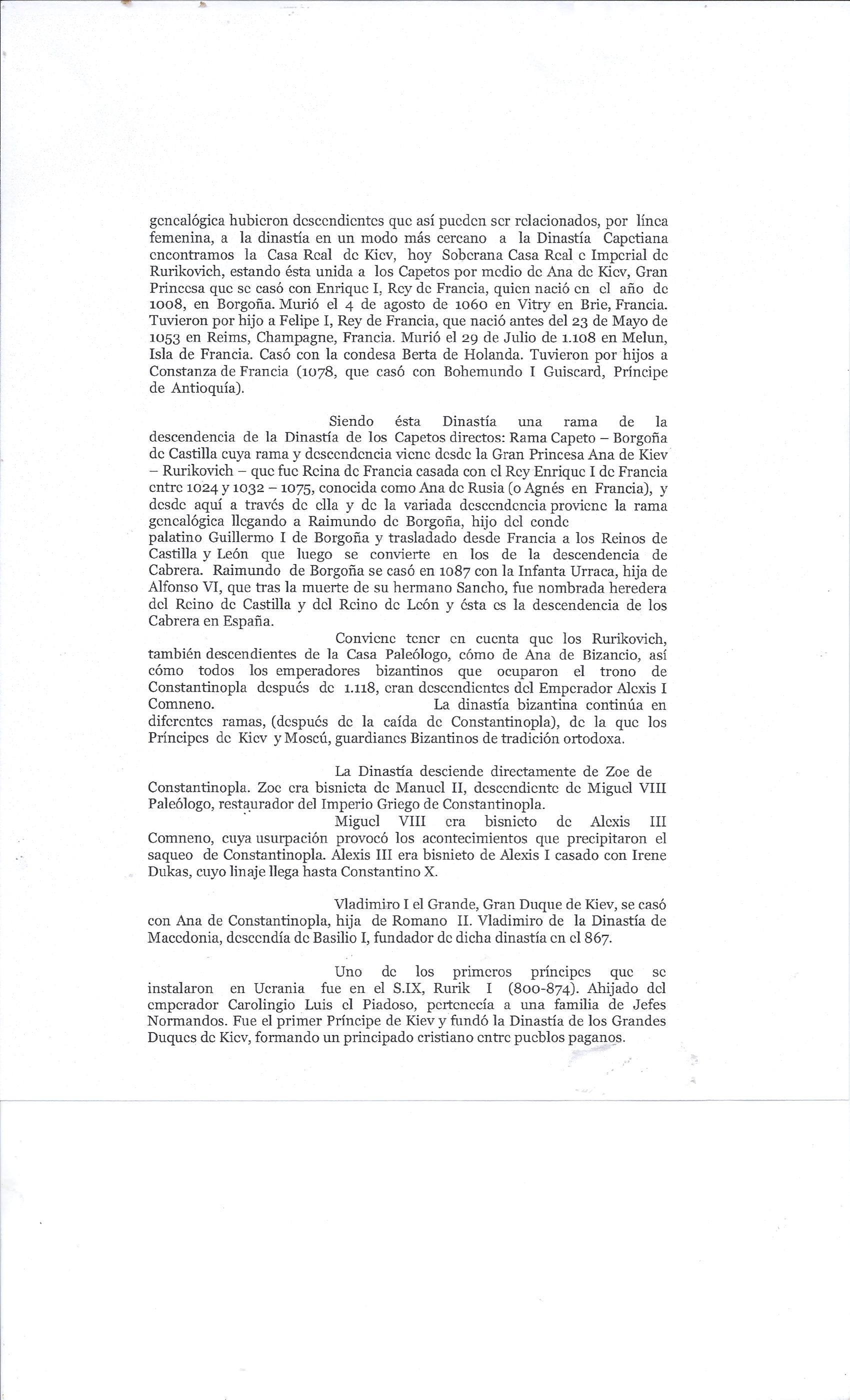 genealógica hubieron descendientes que así pueden ser relacionados, por línea femenina, a la dinastía en un modo más cercano a la Dinastía Capetiana encontramos la Casa Real de Kiev, hoy Soberana Casa Real e Imperial de Rurikovich, estando ésta unida a los Capetos por medio de Ana de Kiev, Gran Princesa que se casó con Enrique I, Rey de Francia, quien nació en el año de 1008, en Borgoña. Murió el 4 de agosto de 1060 en Vitry en Brie, Francia. Tuvieron por hijo a Felipe I, Rey de Francia, que nació antes del 23 de Mayo de 1053 en Reims, Champagne, Francia. Murió el 29 de Julio de 1.108 en Melun, Isla de Francia. Casó con la condesa Berta de Holanda. Tuvieron por hijos a Constanza de Francia (1078, que casó con Bohemundo I Guiscard, Príncipe de Antioquía).

Siendo ésta Dinastía una rama de la descendencia de la Dinastía de los Capetos directos: Rama Capeto – Borgoña de Castilla cuya rama y descendencia viene desde la Gran Princesa Ana de Kiev – Rurikovich – que fue Reina de Francia casada con el Rey Enrique I de Francia entre 1024 y 1032 – 1075, conocida como Ana de Rusia (o Agnés en Francia), y desde aquí a través de ella y de la variada descendencia proviene la rama genealógica llegando a Raimundo de Borgoña, hijo del conde palatino Guillermo I de Borgoña y trasladado desde Francia a los Reinos de Castilla y León que luego se convierte en los de la descendencia de Cabrera. Raimundo de Borgoña se casó en 1087 con la Infanta Urraca, hija de Alfonso VI, que tras la muerte de su hermano Sancho, fue nombrada heredera del Reino de Castilla y del Reino de León y ésta es la descendencia de los Cabrera en España.

Conviene tener en cuenta que los Rurikovich, también descendientes de la Casa Paleólogo, cómo de Ana de Bizancio, así cómo todos los emperadores bizantinos que ocuparon el trono de Constantinopla después de 1.118, eran descendientes del Emperador Alexis I Comneno. La dinastía bizantina continúa en diferentes ramas, (después de la caída de Constantinopla), de la que los Príncipes de Kiev y Moscú, guardianes Bizantinos de tradición ortodoxa.

La Dinastía desciende directamente de Zoe de Constantinopla. Zoe era bisnieta de Manuel II, descendiente de Miguel VIII Paleólogo, restaurador del Imperio Griego de Constantinopla.

Miguel VIII era bisnieto de Alexis III Comneno, cuya usurpación provocó los acontecimientos que precipitaron el saqueo de Constantinopla. Alexis III era bisnieto de Alexis I casado con Irene Dukas, cuyo linaje llega hasta Constantino X.

Vladimiro I el Grande, Gran Duque de Kiev, se casó con Ana de Constantinopla, hija de Romano II. Vladimiro de la Dinastía de Macedonia, descendía de Basilio I, fundador de dicha dinastía en el 867.

Uno de los primeros príncipes que se instalaron en Ucrania fue en el S.IX, Rurik I (800-874). Ahijado del emperador Carolingio Luis el Piadoso, pertenecía a una familia de Jefes Normandos. Fue el primer Príncipe de Kiev y fundó la Dinastía de los Grandes Duques de Kiev, formando un principado cristiano entre pueblos paganos.